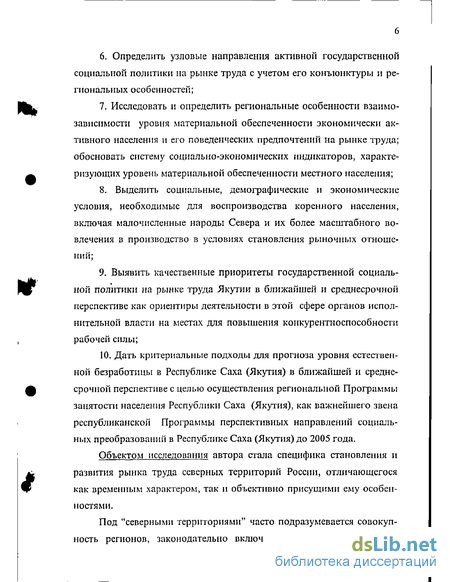 6

6. Определить узловые направления активной государственной социальной политики на рынке труда с учетом его конъюнктуры и региональных особенностей;

7. Исследовать и определить региональные особенности взаимозависимости уровня материальной обеспеченности экономически активного населения и его поведенческих предпочтений на рынке труда; обосновать систему социально-экономических индикаторов, характеризующих уровень материальной обеспеченности местного населения;

8. Выделить социальные, демографические и экономические условия, необходимые для воспроизводства коренного населения, включая малочисленные народы Севера и их более масштабного вовлечения в производство в условиях становления рыночных отношений;

9. Выявить качественные приоритеты государственной социальной политики на рынке труда Якутии в ближайшей и среднесрочной перспективе как ориентиры деятельности в этой сфере органов исполнительной власти на местах для повышения конкурентноспособности рабочей силы;

10. Дать критериальные подходы для прогноза уровня естественной безработицы в Республике Саха (Якутия) в ближайшей и среднесрочной перспективе с целью осуществления региональной Программы занятости населения Республики Саха (Якутия), как важнейшего звена республиканской Программы перспективных направлений социальных преобразований в Республике Саха (Якутия) до 2005 года.

Объектом исследования автора стала специфика становления и развития рынка труда северных территорий России, отличающегося как временным характером, так и объективно присущими ему особенностями.

Под "северными территориями" часто подразумевается совокупность регионов, законодательно включ

dsLib.net
библиотека диссертаций